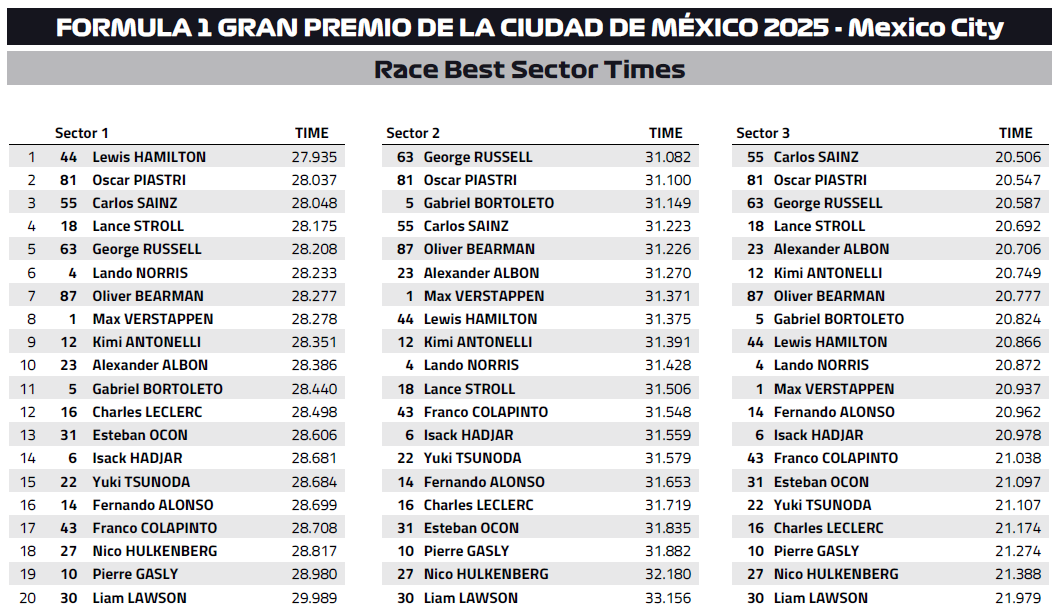 FORMULA 1 GRAN PREMIO DE LA CIUDAD DE MÉXICO 2025 - Mexico City

Race Best Sector Times

| | Sector 1 | | TIME |
|---|---|---|---|
| 1 | 44 | Lewis HAMILTON | 27.935 |
| 2 | 81 | Oscar PIASTRI | 28.037 |
| 3 | 55 | Carlos SAINZ | 28.048 |
| 4 | 18 | Lance STROLL | 28.175 |
| 5 | 63 | George RUSSELL | 28.208 |
| 6 | 4 | Lando NORRIS | 28.233 |
| 7 | 87 | Oliver BEARMAN | 28.277 |
| 8 | 1 | Max VERSTAPPEN | 28.278 |
| 9 | 12 | Kimi ANTONELLI | 28.351 |
| 10 | 23 | Alexander ALBON | 28.386 |
| 11 | 5 | Gabriel BORTOLETO | 28.440 |
| 12 | 16 | Charles LECLERC | 28.498 |
| 13 | 31 | Esteban OCON | 28.606 |
| 14 | 6 | Isack HADJAR | 28.681 |
| 15 | 22 | Yuki TSUNODA | 28.684 |
| 16 | 14 | Fernando ALONSO | 28.699 |
| 17 | 43 | Franco COLAPINTO | 28.708 |
| 18 | 27 | Nico HULKENBERG | 28.817 |
| 19 | 10 | Pierre GASLY | 28.980 |
| 20 | 30 | Liam LAWSON | 29.989 |

| Sector 2 | | TIME |
|---|---|---|
| 63 | George RUSSELL | 31.082 |
| 81 | Oscar PIASTRI | 31.100 |
| 5 | Gabriel BORTOLETO | 31.149 |
| 55 | Carlos SAINZ | 31.223 |
| 87 | Oliver BEARMAN | 31.226 |
| 23 | Alexander ALBON | 31.270 |
| 1 | Max VERSTAPPEN | 31.371 |
| 44 | Lewis HAMILTON | 31.375 |
| 12 | Kimi ANTONELLI | 31.391 |
| 4 | Lando NORRIS | 31.428 |
| 18 | Lance STROLL | 31.506 |
| 43 | Franco COLAPINTO | 31.548 |
| 6 | Isack HADJAR | 31.559 |
| 22 | Yuki TSUNODA | 31.579 |
| 14 | Fernando ALONSO | 31.653 |
| 16 | Charles LECLERC | 31.719 |
| 31 | Esteban OCON | 31.835 |
| 10 | Pierre GASLY | 31.882 |
| 27 | Nico HULKENBERG | 32.180 |
| 30 | Liam LAWSON | 33.156 |

| Sector 3 | | TIME |
|---|---|---|
| 55 | Carlos SAINZ | 20.506 |
| 81 | Oscar PIASTRI | 20.547 |
| 63 | George RUSSELL | 20.587 |
| 18 | Lance STROLL | 20.692 |
| 23 | Alexander ALBON | 20.706 |
| 12 | Kimi ANTONELLI | 20.749 |
| 87 | Oliver BEARMAN | 20.777 |
| 5 | Gabriel BORTOLETO | 20.824 |
| 44 | Lewis HAMILTON | 20.866 |
| 4 | Lando NORRIS | 20.872 |
| 1 | Max VERSTAPPEN | 20.937 |
| 14 | Fernando ALONSO | 20.962 |
| 6 | Isack HADJAR | 20.978 |
| 43 | Franco COLAPINTO | 21.038 |
| 31 | Esteban OCON | 21.097 |
| 22 | Yuki TSUNODA | 21.107 |
| 16 | Charles LECLERC | 21.174 |
| 10 | Pierre GASLY | 21.274 |
| 27 | Nico HULKENBERG | 21.388 |
| 30 | Liam LAWSON | 21.979 |